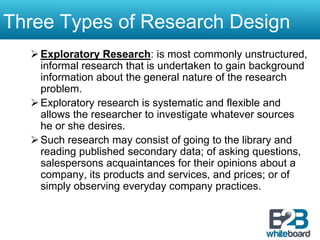 Three Types of Research Design

➢ Exploratory Research: is most commonly unstructured, informal research that is undertaken to gain background information about the general nature of the research problem.

➢ Exploratory research is systematic and flexible and allows the researcher to investigate whatever sources he or she desires.

➢ Such research may consist of going to the library and reading published secondary data; of asking questions, salespersons acquaintances for their opinions about a company, its products and services, and prices; or of simply observing everyday company practices.

B2B
whiteboard